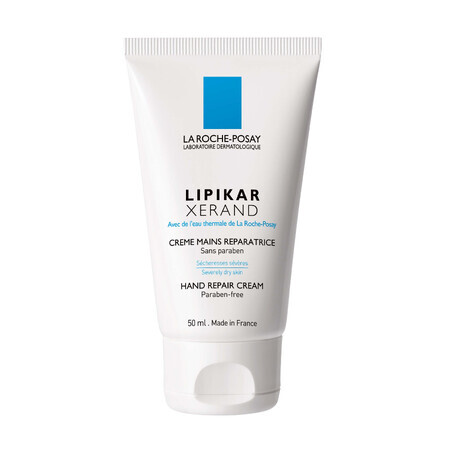 LA ROCHE-POSAY
LABORATOIRE DERMATOLOGIQUE

LIPIKAR
XERAND

Avec de l'eau thermale de La Roche-Posay

CREME MAINS REPARATRICE
Sans paraben

Sécheresses sévères
Severely dry skin

HAND REPAIR CREAM
Paraben-free

50 ml . Made in France